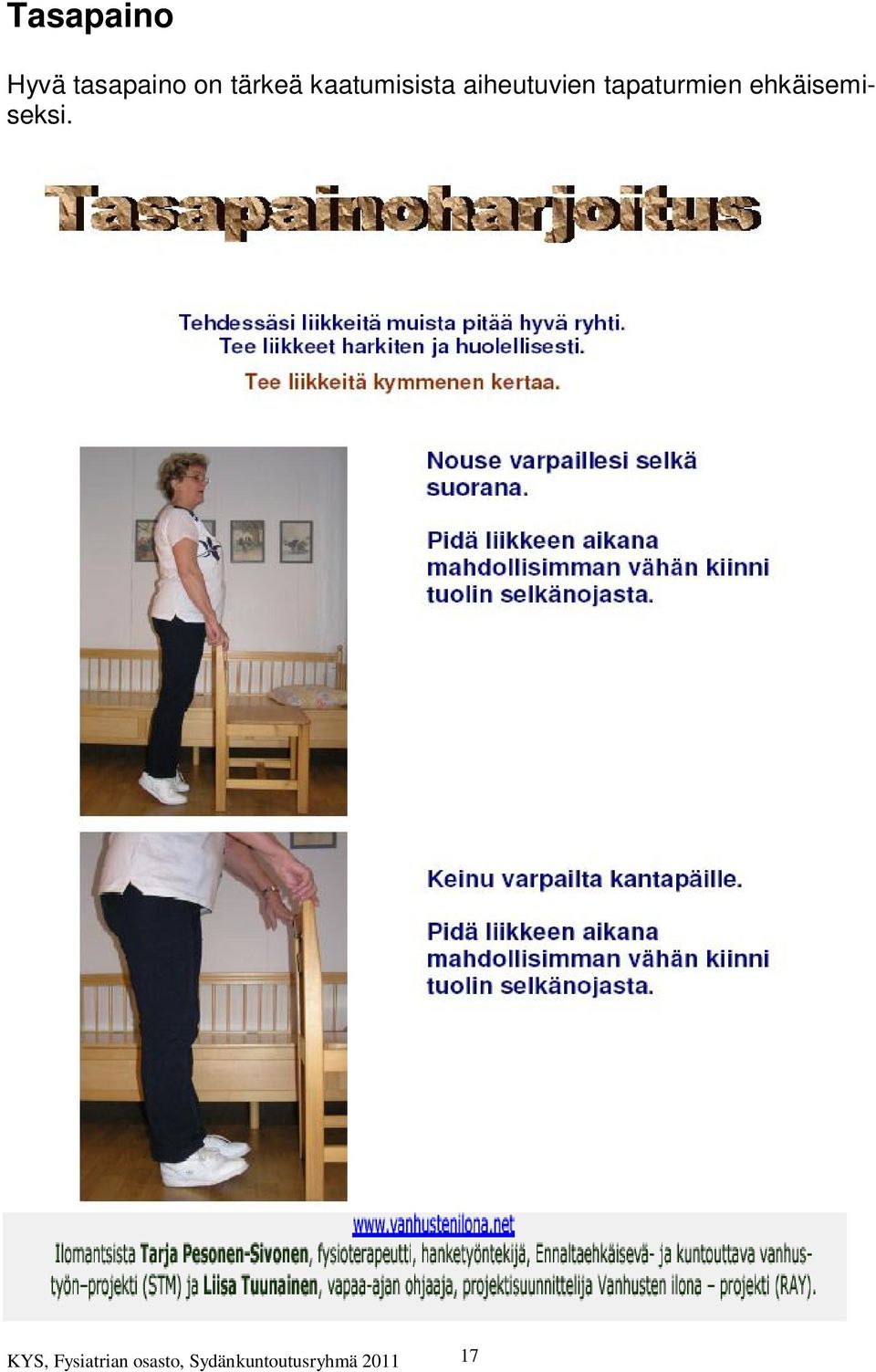 Tasapaino

Hyvä tasapaino on tärkeä kaatumisista aiheutuvien tapaturmien ehkäisemiseksi.

Tasapainoharjoitus

Tehdessäsi liikkeitä muista pitää hyvä ryhti.
Tee liikkeet harkiten ja huolellisesti.
Tee liikkeitä kymmenen kertaa.

Nouse varpaillesi selkä suorana.

Pidä liikkeen aikana mahdollisimman vähän kiinni tuolin selkänojasta.

Keinu varpailta kantapäille.

Pidä liikkeen aikana mahdollisimman vähän kiinni tuolin selkänojasta.

www.vanhustenilona.net
Ilomantsista Tarja Pesonen-Sivonen, fysioterapeutti, hanketyöntekijä, Ennaltaehkäisevä- ja kuntouttava vanhustyön–projekti (STM) ja Liisa Tuunainen, vapaa-ajan ohjaaja, projektisuunnittelija Vanhusten ilona – projekti (RAY).

KYS, Fysiatrian osasto, Sydänkuntoutusryhmä 2011 17